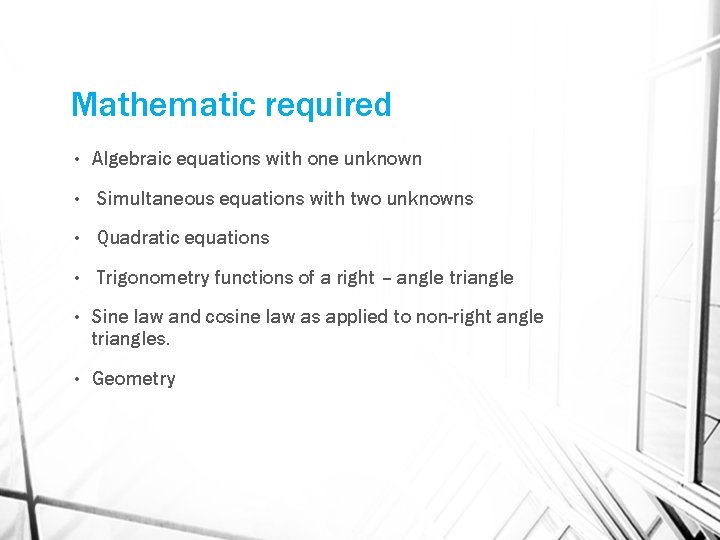 Mathematic required

• Algebraic equations with one unknown

• Simultaneous equations with two unknowns

• Quadratic equations

• Trigonometry functions of a right – angle triangle

• Sine law and cosine law as applied to non-right angle triangles.

• Geometry